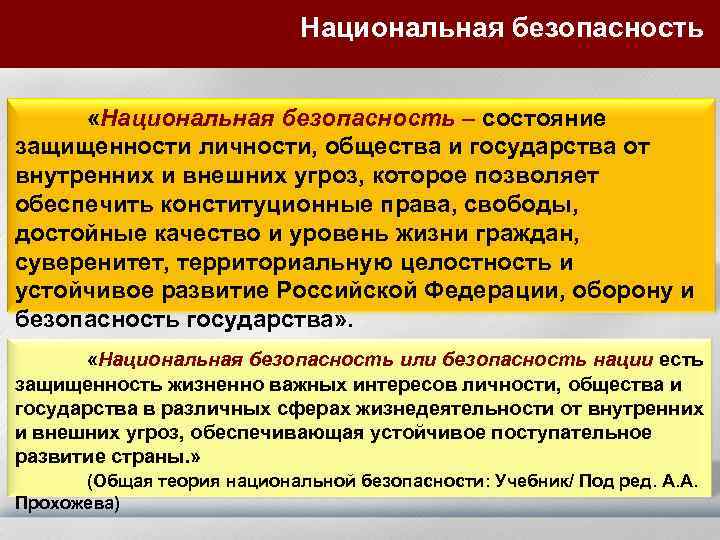 Национальная безопасность

«Национальная безопасность – состояние защищенности личности, общества и государства от внутренних и внешних угроз, которое позволяет обеспечить конституционные права, свободы, достойные качество и уровень жизни граждан, суверенитет, территориальную целостность и устойчивое развитие Российской Федерации, оборону и безопасность государства».

«Национальная безопасность или безопасность нации есть защищенность жизненно важных интересов личности, общества и государства в различных сферах жизнедеятельности от внутренних и внешних угроз, обеспечивающая устойчивое поступательное развитие страны.»

(Общая теория национальной безопасности: Учебник/ Под ред. А.А. Прохожева)